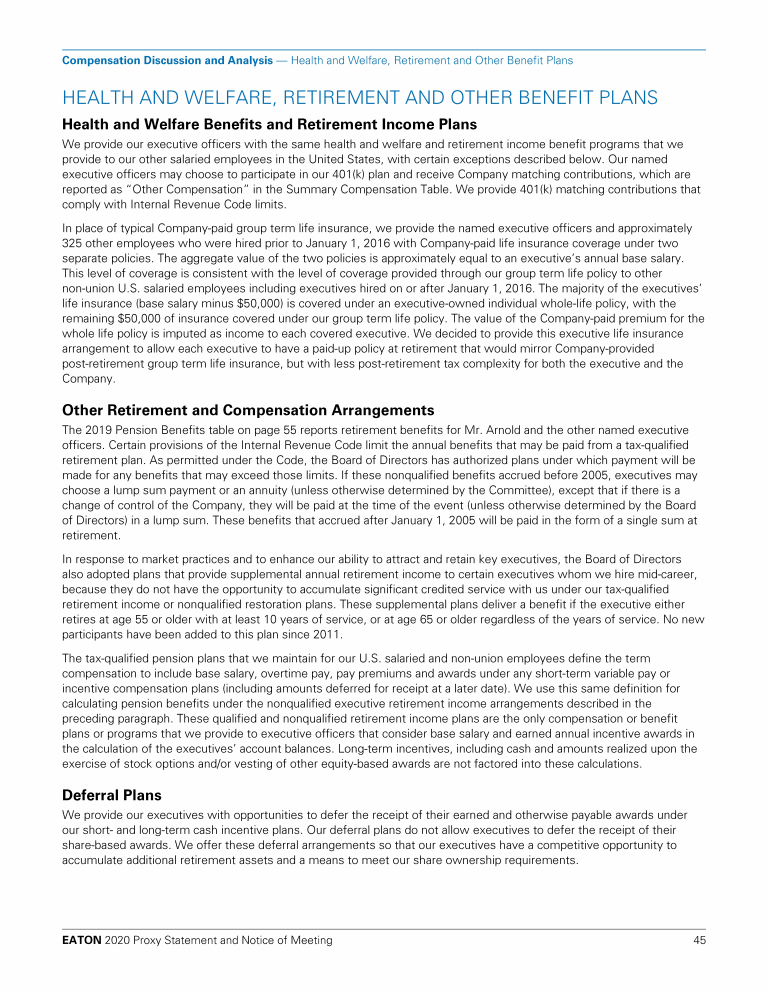 Compensation Discussion and Analysis — Health and Welfare, Retirement and Other Benefit Plans

HEALTH AND WELFARE, RETIREMENT AND OTHER BENEFIT PLANS

Health and Welfare Benefits and Retirement Income Plans

We provide our executive officers with the same health and welfare and retirement income benefit programs that we provide to our other salaried employees in the United States, with certain exceptions described below. Our named executive officers may choose to participate in our 401(k) plan and receive Company matching contributions, which are reported as "Other Compensation" in the Summary Compensation Table. We provide 401(k) matching contributions that comply with Internal Revenue Code limits.

In place of typical Company-paid group term life insurance, we provide the named executive officers and approximately 325 other employees who were hired prior to January 1, 2016 with Company-paid life insurance coverage under two separate policies. The aggregate value of the two policies is approximately equal to an executive's annual base salary. This level of coverage is consistent with the level of coverage provided through our group term life policy to other non-union U.S. salaried employees including executives hired on or after January 1, 2016. The majority of the executives' life insurance (base salary minus $50,000) is covered under an executive-owned individual whole-life policy, with the remaining $50,000 of insurance covered under our group term life policy. The value of the Company-paid premium for the whole life policy is imputed as income to each covered executive. We decided to provide this executive life insurance arrangement to allow each executive to have a paid-up policy at retirement that would mirror Company-provided post-retirement group term life insurance, but with less post-retirement tax complexity for both the executive and the Company.

Other Retirement and Compensation Arrangements

The 2019 Pension Benefits table on page 55 reports retirement benefits for Mr. Arnold and the other named executive officers. Certain provisions of the Internal Revenue Code limit the annual benefits that may be paid from a tax-qualified retirement plan. As permitted under the Code, the Board of Directors has authorized plans under which payment will be made for any benefits that may exceed those limits. If these nonqualified benefits accrued before 2005, executives may choose a lump sum payment or an annuity (unless otherwise determined by the Committee), except that if there is a change of control of the Company, they will be paid at the time of the event (unless otherwise determined by the Board of Directors) in a lump sum. These benefits that accrued after January 1, 2005 will be paid in the form of a single sum at retirement.

In response to market practices and to enhance our ability to attract and retain key executives, the Board of Directors also adopted plans that provide supplemental annual retirement income to certain executives whom we hire mid-career, because they do not have the opportunity to accumulate significant credited service with us under our tax-qualified retirement income or nonqualified restoration plans. These supplemental plans deliver a benefit if the executive either retires at age 55 or older with at least 10 years of service, or at age 65 or older regardless of the years of service. No new participants have been added to this plan since 2011.

The tax-qualified pension plans that we maintain for our U.S. salaried and non-union employees define the term compensation to include base salary, overtime pay, pay premiums and awards under any short-term variable pay or incentive compensation plans (including amounts deferred for receipt at a later date). We use this same definition for calculating pension benefits under the nonqualified executive retirement income arrangements described in the preceding paragraph. These qualified and nonqualified retirement income plans are the only compensation or benefit plans or programs that we provide to executive officers that consider base salary and earned annual incentive awards in the calculation of the executives' account balances. Long-term incentives, including cash and amounts realized upon the exercise of stock options and/or vesting of other equity-based awards are not factored into these calculations.

Deferral Plans

We provide our executives with opportunities to defer the receipt of their earned and otherwise payable awards under our short- and long-term cash incentive plans. Our deferral plans do not allow executives to defer the receipt of their share-based awards. We offer these deferral arrangements so that our executives have a competitive opportunity to accumulate additional retirement assets and a means to meet our share ownership requirements.

EATON 2020 Proxy Statement and Notice of Meeting 45